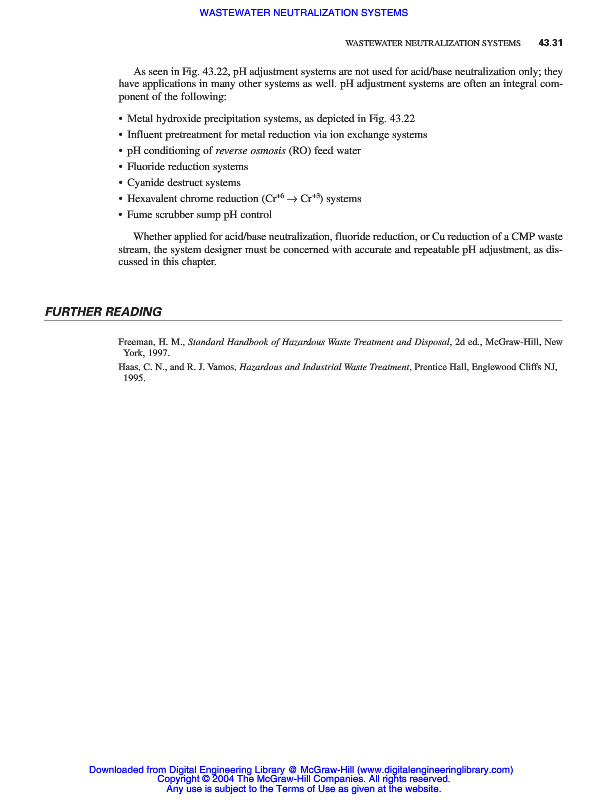 WASTEWATER NEUTRALIZATION SYSTEMS

WASTEWATER NEUTRALIZATION SYSTEMS 43.31

As seen in Fig. 43.22, pH adjustment systems are not used for acid/base neutralization only; they have applications in many other systems as well. pH adjustment systems are often an integral component of the following:

• Metal hydroxide precipitation systems, as depicted in Fig. 43.22
• Influent pretreatment for metal reduction via ion exchange systems
• pH conditioning of reverse osmosis (RO) feed water
• Fluoride reduction systems
• Cyanide destruct systems
• Hexavalent chrome reduction ($Cr^{+6} \rightarrow Cr^{+3}$) systems
• Fume scrubber sump pH control

Whether applied for acid/base neutralization, fluoride reduction, or Cu reduction of a CMP waste stream, the system designer must be concerned with accurate and repeatable pH adjustment, as discussed in this chapter.

FURTHER READING

Freeman, H. M., Standard Handbook of Hazardous Waste Treatment and Disposal, 2d ed., McGraw-Hill, New York, 1997.
Haas, C. N., and R. J. Vamos, Hazardous and Industrial Waste Treatment, Prentice Hall, Englewood Cliffs NJ, 1995.

Downloaded from Digital Engineering Library @ McGraw-Hill (www.digitalengineeringlibrary.com)
Copyright © 2004 The McGraw-Hill Companies. All rights reserved.
Any use is subject to the Terms of Use as given at the website.